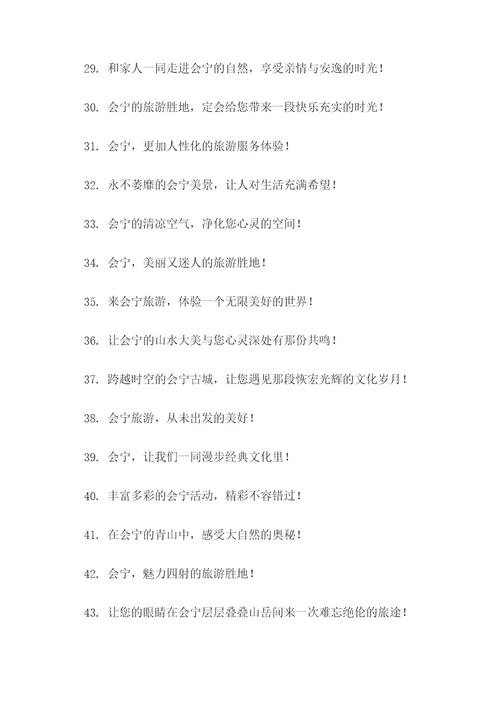 29. 和家人一同走进会宁的自然，享受亲情与安逸的时光！

30. 会宁的旅游胜地，定会给您带来一段快乐充实的时光！

31. 会宁，更加人性化的旅游服务体验！

32. 永不萎靡的会宁美景，让人对生活充满希望！

33. 会宁的清凉空气，净化您心灵的空间！

34. 会宁，美丽又迷人的旅游胜地！

35. 来会宁旅游，体验一个无限美好的世界！

36. 让会宁的山水大美与您心灵深处有那份共鸣！

37. 跨越时空的会宁古城，让您遇见那段恢宏光辉的文化岁月！

38. 会宁旅游，从未出发的美好！

39. 会宁，让我们一同漫步经典文化里！

40. 丰富多彩的会宁活动，精彩不容错过！

41. 在会宁的青山中，感受大自然的奥秘！

42. 会宁，魅力四射的旅游胜地！

43. 让您的眼睛在会宁层层叠叠山岳间来一次难忘绝伦的旅途！